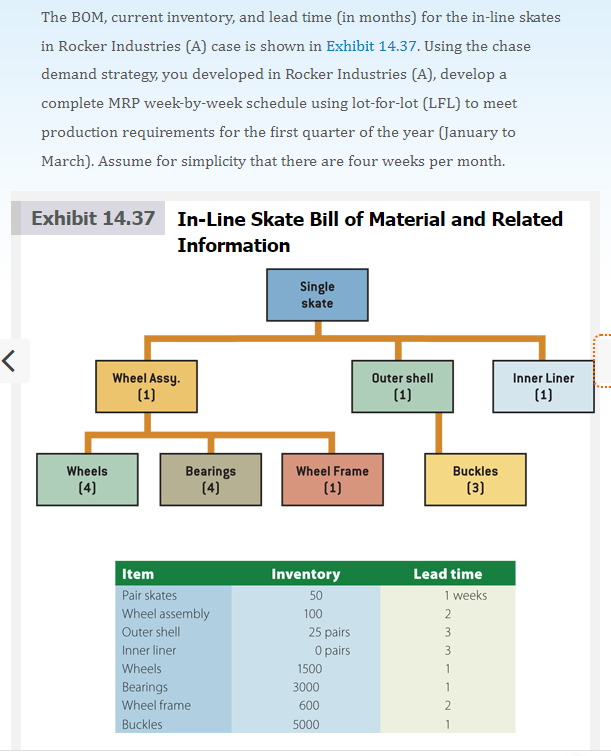 The BOM, current inventory, and lead time (in months) for the in-line skates in Rocker Industries (A) case is shown in Exhibit 14.37. Using the chase demand strategy, you developed in Rocker Industries (A), develop a complete MRP week-by-week schedule using lot-for-lot (LFL) to meet production requirements for the first quarter of the year (January to March). Assume for simplicity that there are four weeks per month.

Exhibit 14.37 In-Line Skate Bill of Material and Related Information

Single skate

Wheel Assy. (1)

Outer shell (1)

Inner Liner (1)

Wheels (4)

Bearings (4)

Wheel Frame (1)

Buckles (3)

| Item | Inventory | Lead time |
|---|---|---|
| Pair skates | 50 | 1 weeks |
| Wheel assembly | 100 | 2 |
| Outer shell | 25 pairs | 3 |
| Inner liner | 0 pairs | 3 |
| Wheels | 1500 | 1 |
| Bearings | 3000 | 1 |
| Wheel frame | 600 | 2 |
| Buckles | 5000 | 1 |